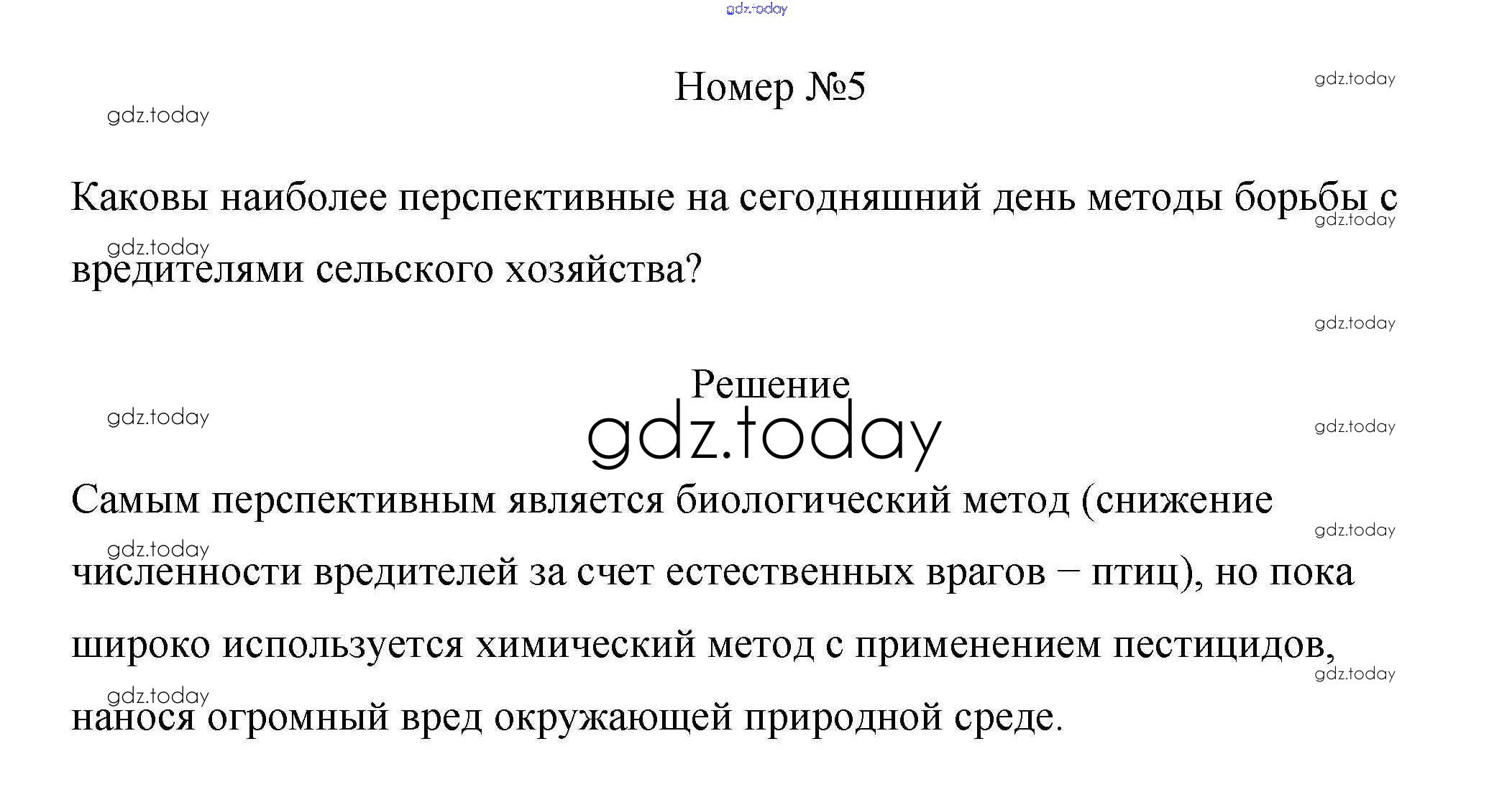 gdz.today

Номер №5

gdz.today
gdz.today

Каковы наиболее перспективные на сегодняшний день методы борьбы с вредителями сельского хозяйства?

gdz.today
gdz.today
gdz.today

Решение

gdz.today
gdz.today
gdz.today

Самым перспективным является биологический метод (снижение численности вредителей за счет естественных врагов – птиц), но пока широко используется химический метод с применением пестицидов, нанося огромный вред окружающей природной среде.

gdz.today
gdz.today
gdz.today
gdz.today